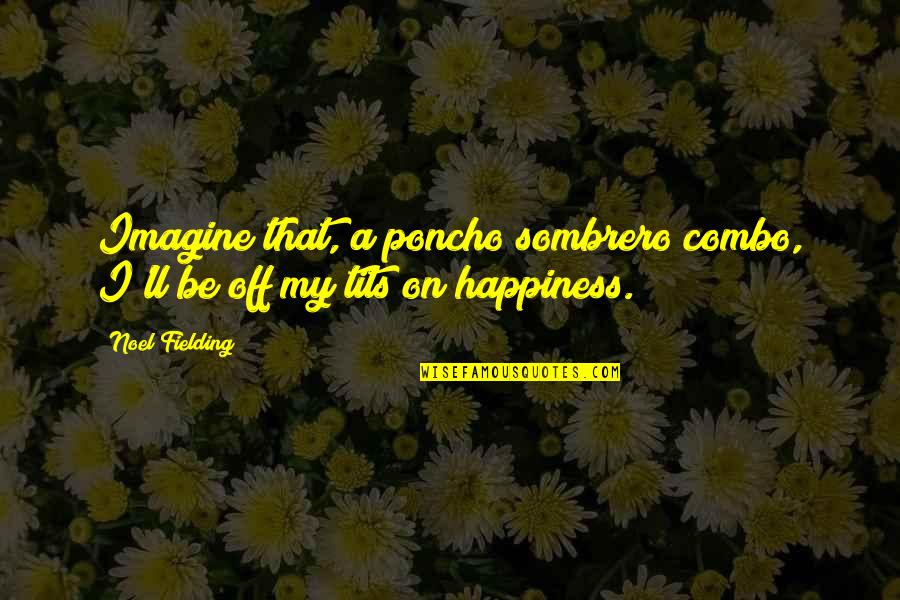 Imagine that, a poncho sombrero combo, I'll be off my tits on happiness.

Noel Fielding

WISEFAMOUSQUOTES.COM